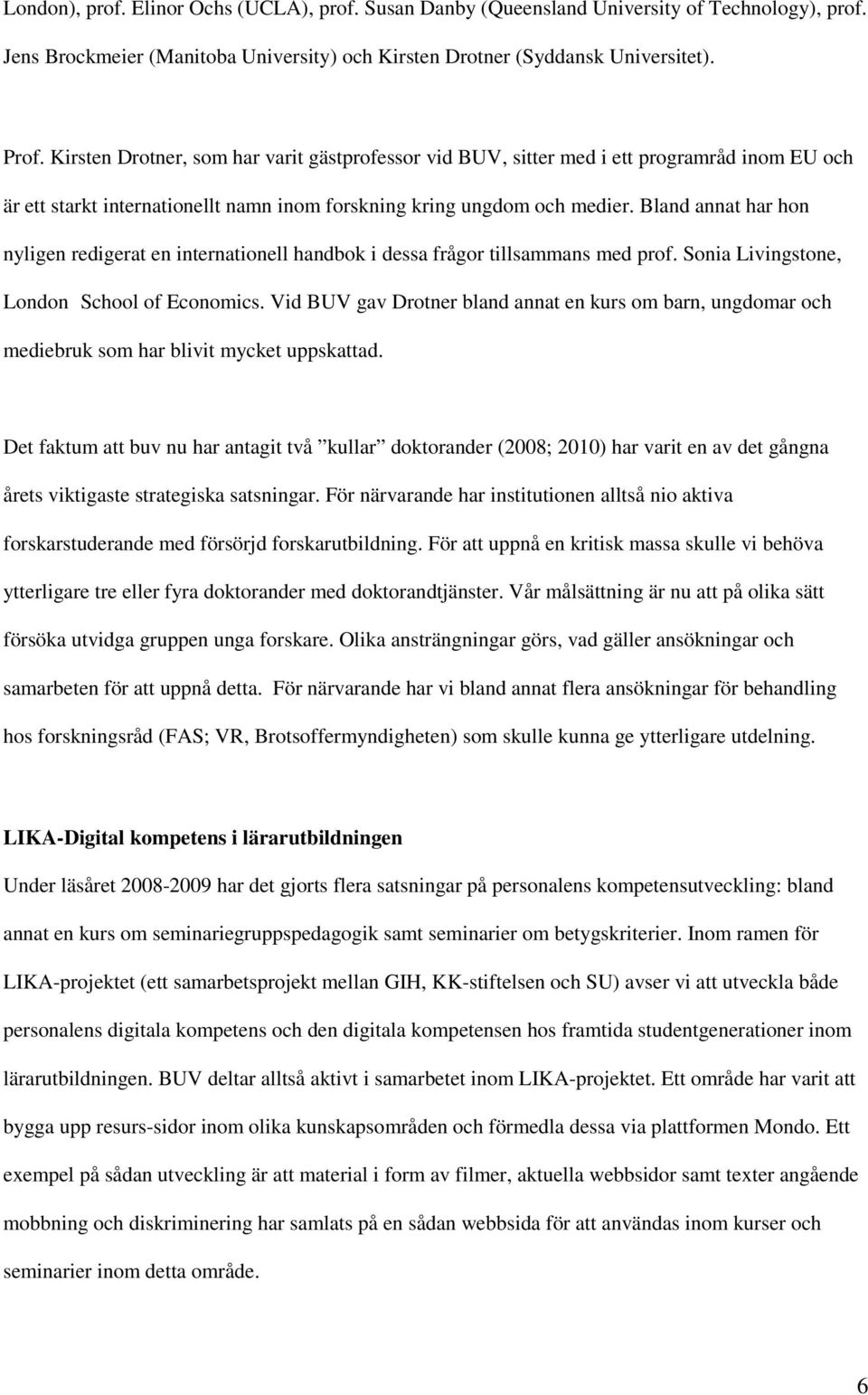 London), prof. Elinor Ochs (UCLA), prof. Susan Danby (Queensland University of Technology), prof. Jens Brockmeier (Manitoba University) och Kirsten Drotner (Syddansk Universitet).

Prof. Kirsten Drotner, som har varit gästprofessor vid BUV, sitter med i ett programråd inom EU och är ett starkt internationellt namn inom forskning kring ungdom och medier. Bland annat har hon nyligen redigerat en internationell handbok i dessa frågor tillsammans med prof. Sonia Livingstone, London School of Economics. Vid BUV gav Drotner bland annat en kurs om barn, ungdomar och mediebruk som har blivit mycket uppskattad.

Det faktum att buv nu har antagit två ”kullar” doktorander (2008; 2010) har varit en av det gångna årets viktigaste strategiska satsningar. För närvarande har institutionen alltså nio aktiva forskarstuderande med försörjd forskarutbildning. För att uppnå en kritisk massa skulle vi behöva ytterligare tre eller fyra doktorander med doktorandtjänster. Vår målsättning är nu att på olika sätt försöka utvidga gruppen unga forskare. Olika ansträngningar görs, vad gäller ansökningar och samarbeten för att uppnå detta. För närvarande har vi bland annat flera ansökningar för behandling hos forskningsråd (FAS; VR, Brotsoffermyndigheten) som skulle kunna ge ytterligare utdelning.

LIKA-Digital kompetens i lärarutbildningen

Under läsåret 2008-2009 har det gjorts flera satsningar på personalens kompetensutveckling: bland annat en kurs om seminariegruppspedagogik samt seminarier om betygskriterier. Inom ramen för LIKA-projektet (ett samarbetsprojekt mellan GIH, KK-stiftelsen och SU) avser vi att utveckla både personalens digitala kompetens och den digitala kompetensen hos framtida studentgenerationer inom lärarutbildningen. BUV deltar alltså aktivt i samarbetet inom LIKA-projektet. Ett område har varit att bygga upp resurs-sidor inom olika kunskapsområden och förmedla dessa via plattformen Mondo. Ett exempel på sådan utveckling är att material i form av filmer, aktuella webbsidor samt texter angående mobbning och diskriminering har samlats på en sådan webbsida för att användas inom kurser och seminarier inom detta område.

6